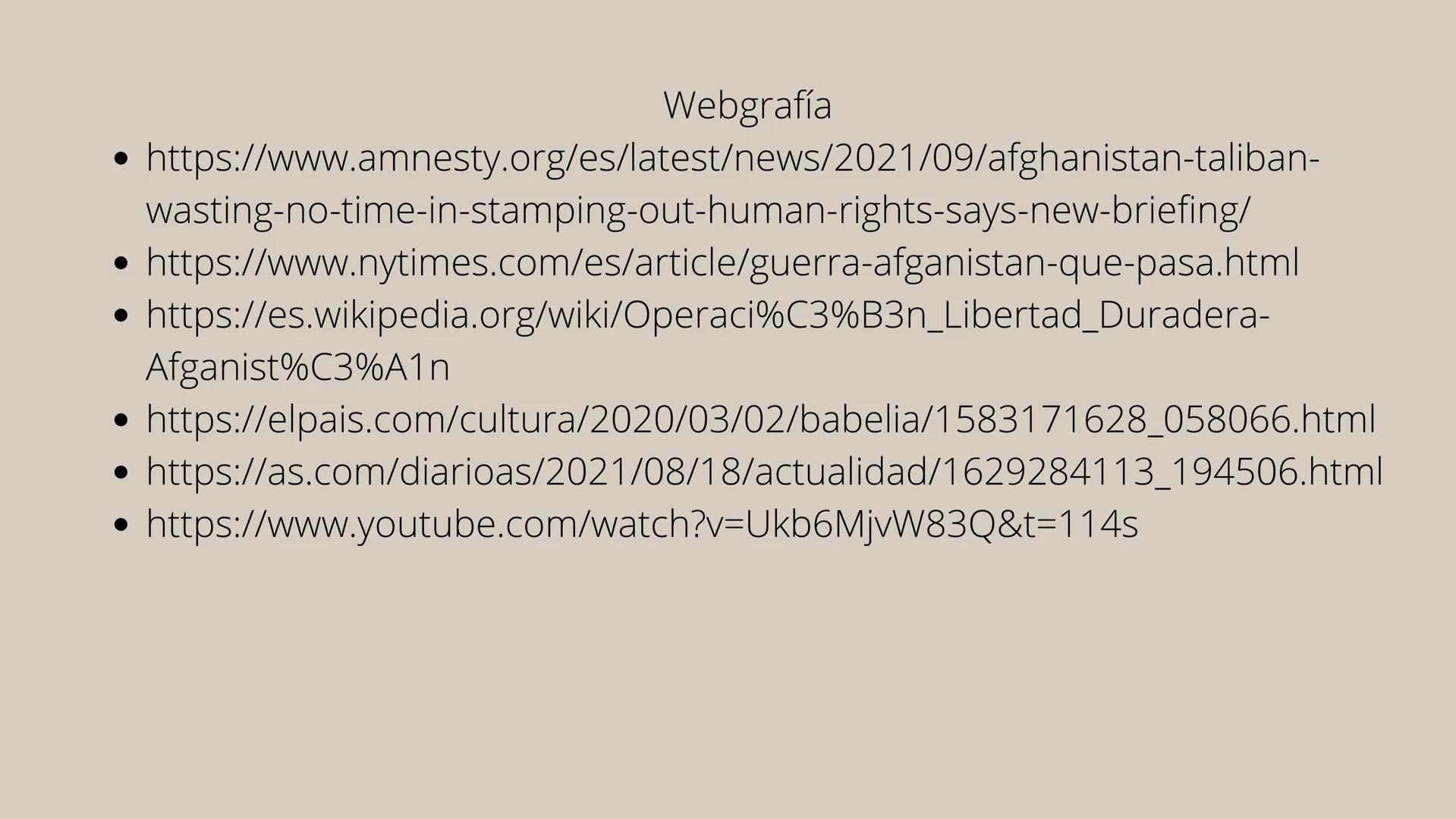 Webgrafía

- https://www.amnesty.org/es/latest/news/2021/09/afghanistan-taliban-wasting-no-time-in-stamping-out-human-rights-says-new-briefing/
- https://www.nytimes.com/es/article/guerra-afganistan-que-pasa.html
- https://es.wikipedia.org/wiki/Operaci%C3%B3n_Libertad_Duradera-Afganist%C3%A1n
- https://elpais.com/cultura/2020/03/02/babelia/1583171628_058066.html
- https://as.com/diarioas/2021/08/18/actualidad/1629284113_194506.html
- https://www.youtube.com/watch?v=Ukb6MjvW83Q&t=114s